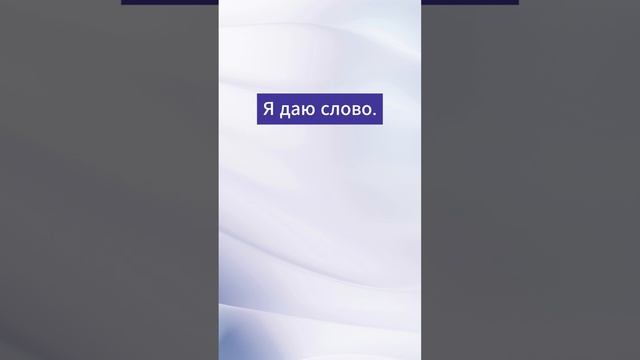 Я даю слово.